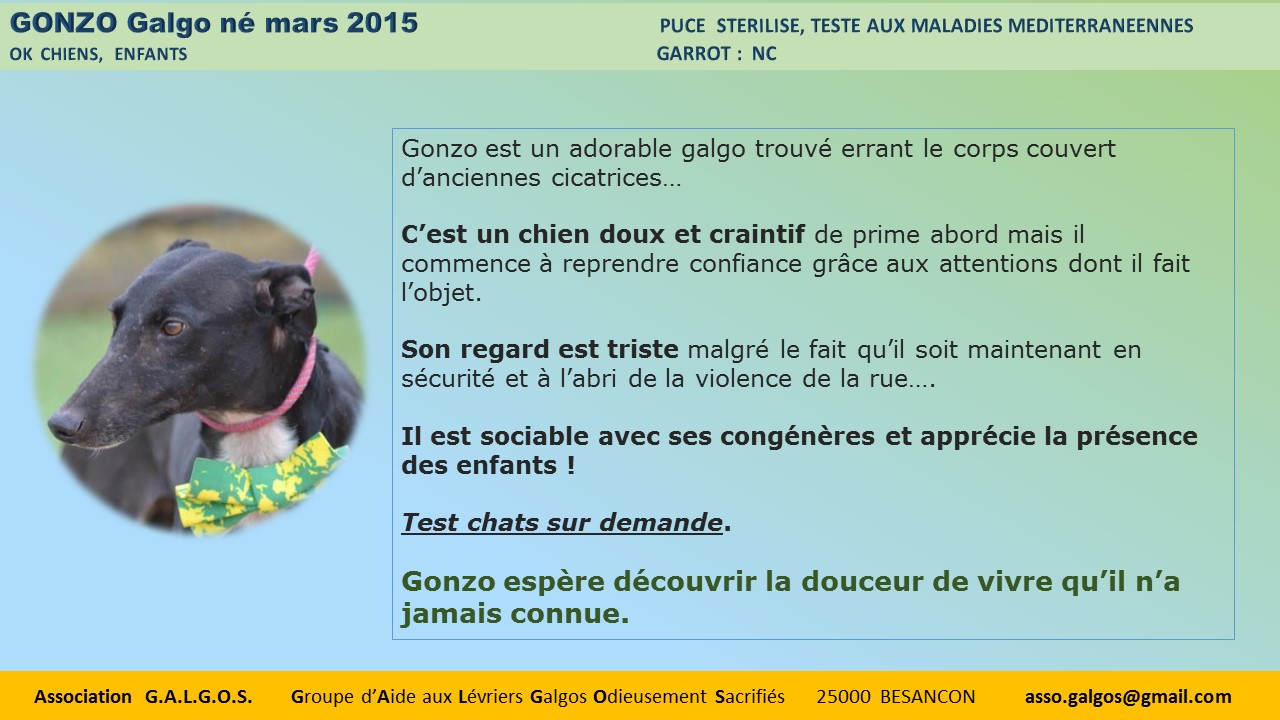 GONZO Galgo né mars 2015
OK CHIENS, ENFANTS

PUCE STERILISE, TESTE AUX MALADIES MEDITERRANEENNES
GARROT : NC

Gonzo est un adorable galgo trouvé errant le corps couvert d'anciennes cicatrices…

C'est un chien doux et craintif de prime abord mais il commence à reprendre confiance grâce aux attentions dont il fait l'objet.

Son regard est triste malgré le fait qu'il soit maintenant en sécurité et à l'abri de la violence de la rue….

Il est sociable avec ses congénères et apprécie la présence des enfants !

Test chats sur demande.

Gonzo espère découvrir la douceur de vivre qu'il n'a jamais connue.

Association G.A.L.G.O.S. Groupe d'Aide aux Lévriers Galgos Odieusement Sacrifiés 25000 BESANCON asso.galgos@gmail.com